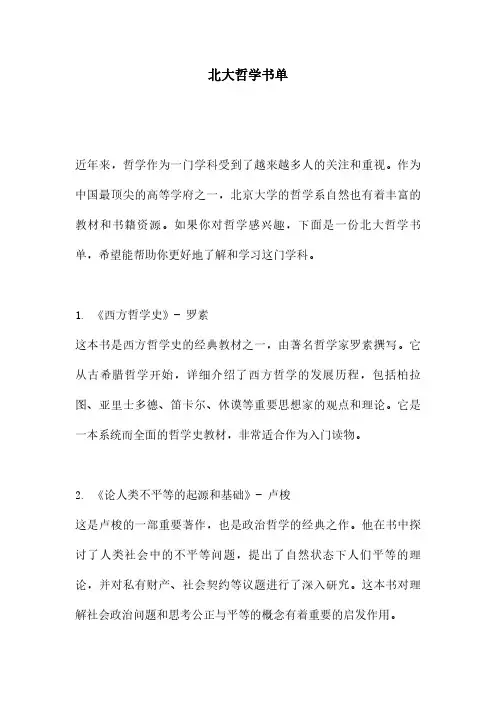 北大哲学书单

近年来，哲学作为一门学科受到了越来越多人的关注和重视。作为中国最顶尖的高等学府之一，北京大学的哲学系自然也有着丰富的教材和书籍资源。如果你对哲学感兴趣，下面是一份北大哲学书单，希望能帮助你更好地了解和学习这门学科。

1. 《西方哲学史》- 罗素
这本书是西方哲学史的经典教材之一，由著名哲学家罗素撰写。它从古希腊哲学开始，详细介绍了西方哲学的发展历程，包括柏拉图、亚里士多德、笛卡尔、休谟等重要思想家的观点和理论。它是一本系统而全面的哲学史教材，非常适合作为入门读物。

2. 《论人类不平等的起源和基础》- 卢梭
这是卢梭的一部重要著作，也是政治哲学的经典之作。他在书中探讨了人类社会中的不平等问题，提出了自然状态下人们平等的理论，并对私有财产、社会契约等议题进行了深入研究。这本书对理解社会政治问题和思考公正与平等的概念有着重要的启发作用。